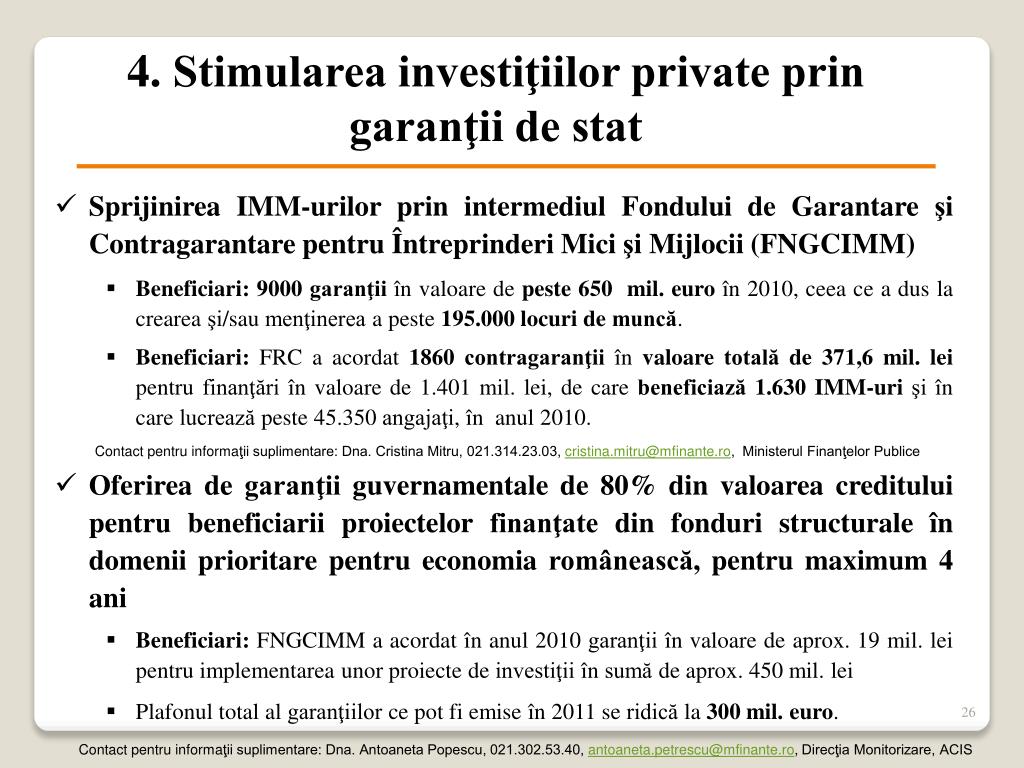 4. Stimularea investiţiilor private prin garanţii de stat

✓ Sprijinirea IMM-urilor prin intermediul Fondului de Garantare şi Contragarantare pentru Întreprinderi Mici şi Mijlocii (FNGCIMM)

▪ Beneficiari: 9000 garanţii în valoare de peste 650 mil. euro în 2010, ceea ce a dus la crearea şi/sau menţinerea a peste 195.000 locuri de muncă.

▪ Beneficiari: FRC a acordat 1860 contragaranţii în valoare totală de 371,6 mil. lei pentru finanţări în valoare de 1.401 mil. lei, de care beneficiază 1.630 IMM-uri şi în care lucrează peste 45.350 angajaţi, în anul 2010.

Contact pentru informaţii suplimentare: Dna. Cristina Mitru, 021.314.23.03, cristina.mitru@mfinante.ro, Ministerul Finanţelor Publice

✓ Oferirea de garanţii guvernamentale de 80% din valoarea creditului pentru beneficiarii proiectelor finanţate din fonduri structurale în domenii prioritare pentru economia românească, pentru maximum 4 ani

▪ Beneficiari: FNGCIMM a acordat în anul 2010 garanţii în valoare de aprox. 19 mil. lei pentru implementarea unor proiecte de investiţii în sumă de aprox. 450 mil. lei

▪ Plafonul total al garanţiilor ce pot fi emise în 2011 se ridică la 300 mil. euro.

26

Contact pentru informaţii suplimentare: Dna. Antoaneta Popescu, 021.302.53.40, antoaneta.petrescu@mfinante.ro, Direcţia Monitorizare, ACIS